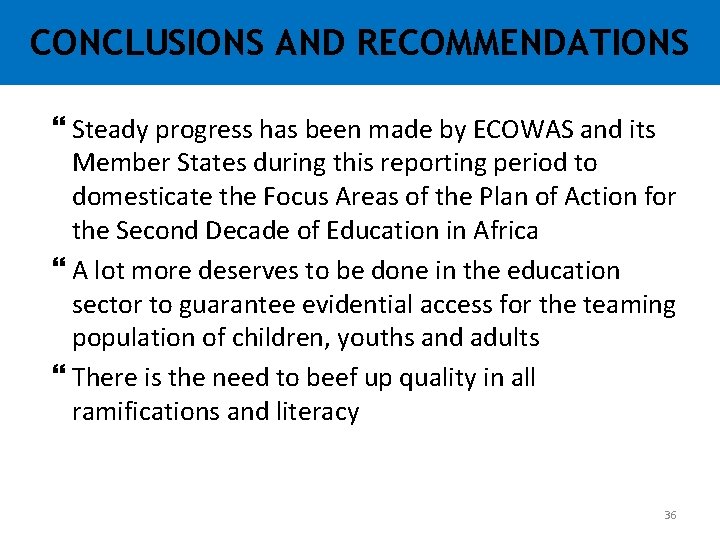 CONCLUSIONS AND RECOMMENDATIONS

❝ Steady progress has been made by ECOWAS and its Member States during this reporting period to domesticate the Focus Areas of the Plan of Action for the Second Decade of Education in Africa

❝ A lot more deserves to be done in the education sector to guarantee evidential access for the teaming population of children, youths and adults

❝ There is the need to beef up quality in all ramifications and literacy

36